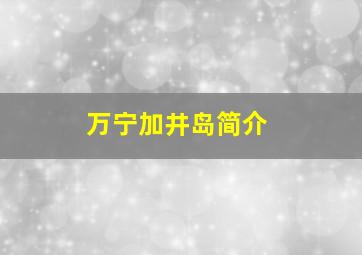 万宁加井岛简介